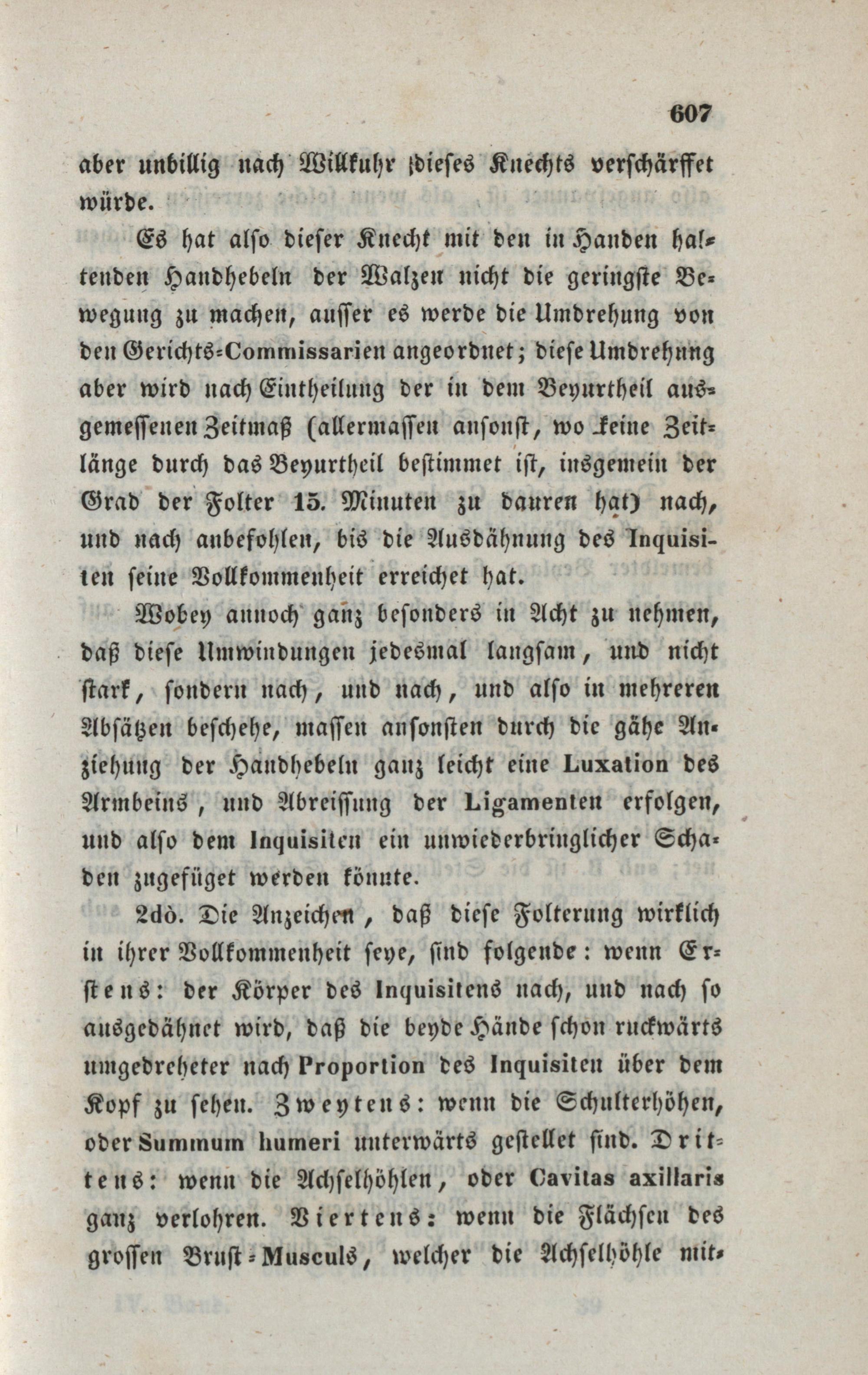 607

aber unbillig nach Willkuhr dieses Knechts verschärffet würde.

Es hat also dieser Knecht mit den in Handen haltenden Handhebeln der Walzen nicht die geringste Bewegung zu machen, ausser es werde die Umdrehung von den Gerichts-Commissarien angeordnet; diese Umdrehung aber wird nach Eintheilung der in dem Beyurtheil ausgemessenen Zeitmaß (allermassen ansonst, wo keine Zeitlänge durch das Beyurtheil bestimmet ist, insgemein der Grad der Folter 15. Minuten zu dauren hat) nach, und nach anbefohlen, bis die Ausdähnung des Inquisiten seine Vollkommenheit erreichet hat.

Wobey annoch ganz besonders in Acht zu nehmen, daß diese Umwindungen jedesmal langsam, und nicht stark, sondern nach, und nach, und also in mehreren Absätzen beschehe, massen ansonsten durch die gähe Anziehung der Handhebeln ganz leicht eine Luxation des Armbeins, und Abreissung der Ligamenten erfolgen, und also dem Inquisiten ein unwiederbringlicher Schaden zugefüget werden könnte.

2dò. Die Anzeichen, daß diese Folterung wirklich in ihrer Vollkommenheit seye, sind folgende: wenn Erstens: der Körper des Inquisitens nach, und nach so ausgedähnet wird, daß die beyde Hände schon ruckwärts umgedreheter nach Proportion des Inquisiten über dem Kopf zu sehen. Zweytens: wenn die Schulterhöhen, oder Summum humeri unterwärts gestellet sind. Drittens: wenn die Achselhöhlen, oder Cavitas axillaris ganz verlohren. Viertens: wenn die Flächsen des grossen Brust-Musculs, welcher die Achselhöhle mit-